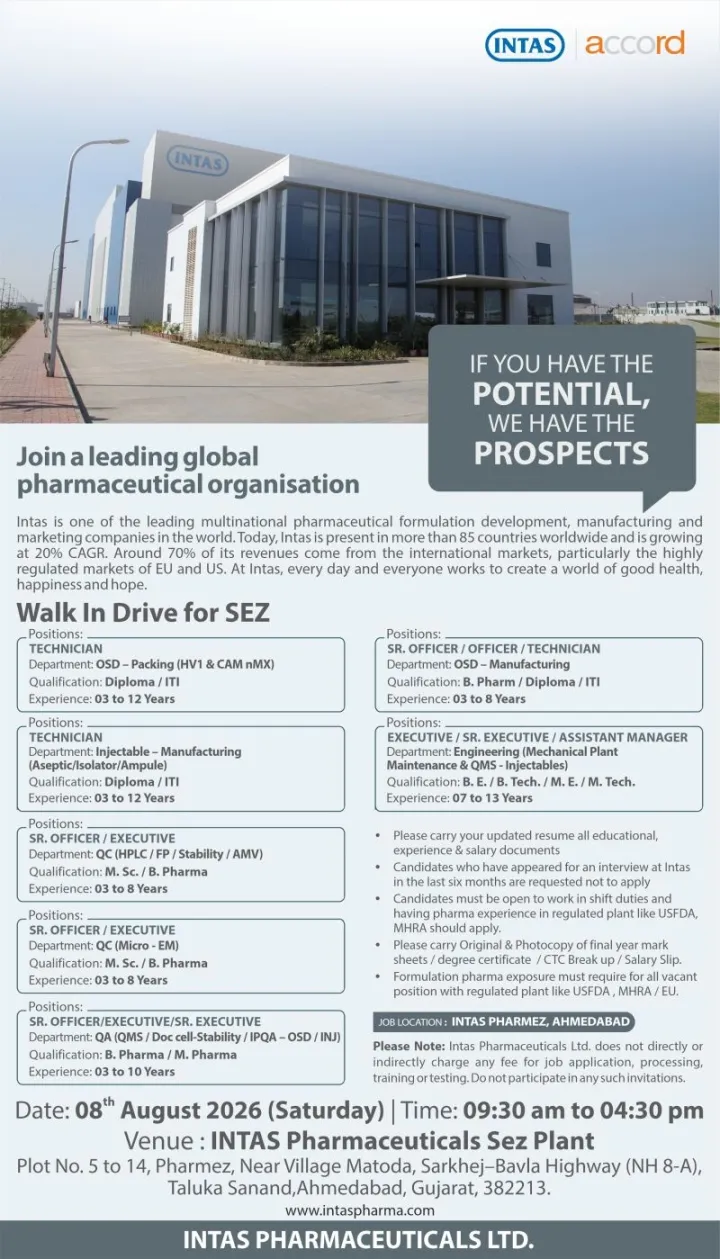 INTAS accord

INTAS

IF YOU HAVE THE POTENTIAL, WE HAVE THE PROSPECTS

Join a leading global pharmaceutical organisation

Intas is one of the leading multinational pharmaceutical formulation development, manufacturing and marketing companies in the world. Today, Intas is present in more than 85 countries worldwide and is growing at 20% CAGR. Around 70% of its revenues come from the international markets, particularly the highly regulated markets of EU and US. At Intas, every day and everyone works to create a world of good health, happiness and hope.

Walk In Drive for SEZ

Positions:
TECHNICIAN
Department: OSD – Packing (HV1 & CAM nMX)
Qualification: Diploma / ITI
Experience: 03 to 12 Years

Positions:
TECHNICIAN
Department: Injectable – Manufacturing (Aseptic/Isolator/Ampule)
Qualification: Diploma / ITI
Experience: 03 to 12 Years

Positions:
SR. OFFICER / EXECUTIVE
Department: QC (HPLC / FP / Stability / AMV)
Qualification: M. Sc. / B. Pharma
Experience: 03 to 8 Years

Positions:
SR. OFFICER / EXECUTIVE
Department: QC (Micro - EM)
Qualification: M. Sc. / B. Pharma
Experience: 03 to 8 Years

Positions:
SR. OFFICER/EXECUTIVE/SR. EXECUTIVE
Department: QA (QMS / Doc cell-Stability / IPQA – OSD / INJ)
Qualification: B. Pharma / M. Pharma
Experience: 03 to 10 Years

Positions:
SR. OFFICER / OFFICER / TECHNICIAN
Department: OSD – Manufacturing
Qualification: B. Pharm / Diploma / ITI
Experience: 03 to 8 Years

Positions:
EXECUTIVE / SR. EXECUTIVE / ASSISTANT MANAGER
Department: Engineering (Mechanical Plant Maintenance & QMS - Injectables)
Qualification: B. E. / B. Tech. / M. E. / M. Tech.
Experience: 07 to 13 Years

• Please carry your updated resume all educational, experience & salary documents
• Candidates who have appeared for an interview at Intas in the last six months are requested not to apply
• Candidates must be open to work in shift duties and having pharma experience in regulated plant like USFDA, MHRA should apply.
• Please carry Original & Photocopy of final year mark sheets / degree certificate / CTC Break up / Salary Slip.
• Formulation pharma exposure must require for all vacant position with regulated plant like USFDA , MHRA / EU.

JOB LOCATION : INTAS PHARMEZ, AHMEDABAD

Please Note: Intas Pharmaceuticals Ltd. does not directly or indirectly charge any fee for job application, processing, training or testing. Do not participate in any such invitations.

Date: 08$^{th}$ August 2026 (Saturday) | Time: 09:30 am to 04:30 pm
Venue : INTAS Pharmaceuticals Sez Plant
Plot No. 5 to 14, Pharmez, Near Village Matoda, Sarkhej–Bavla Highway (NH 8-A), Taluka Sanand,Ahmedabad, Gujarat, 382213.
www.intaspharma.com

INTAS PHARMACEUTICALS LTD.